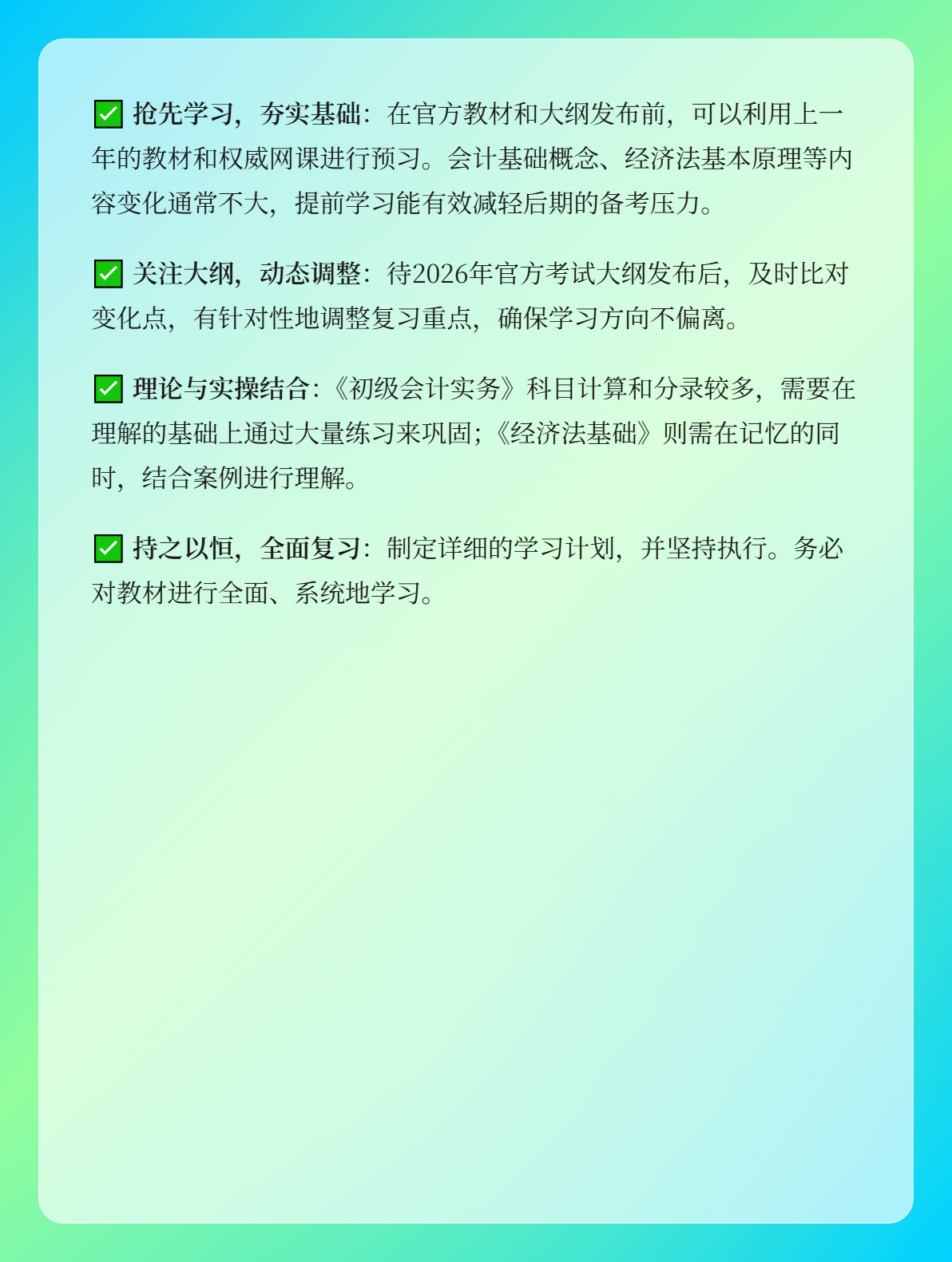 ✅ 抢先学习，夯实基础：在官方教材和大纲发布前，可以利用上一年的教材和权威网课进行预习。会计基础概念、经济法基本原理等内容变化通常不大，提前学习能有效减轻后期的备考压力。

✅ 关注大纲，动态调整：待2026年官方考试大纲发布后，及时比对变化点，有针对性地调整复习重点，确保学习方向不偏离。

✅ 理论与实操结合：《初级会计实务》科目计算和分录较多，需要在理解的基础上通过大量练习来巩固；《经济法基础》则需在记忆的同时，结合案例进行理解。

✅ 持之以恒，全面复习：制定详细的学习计划，并坚持执行。务必对教材进行全面、系统地学习。